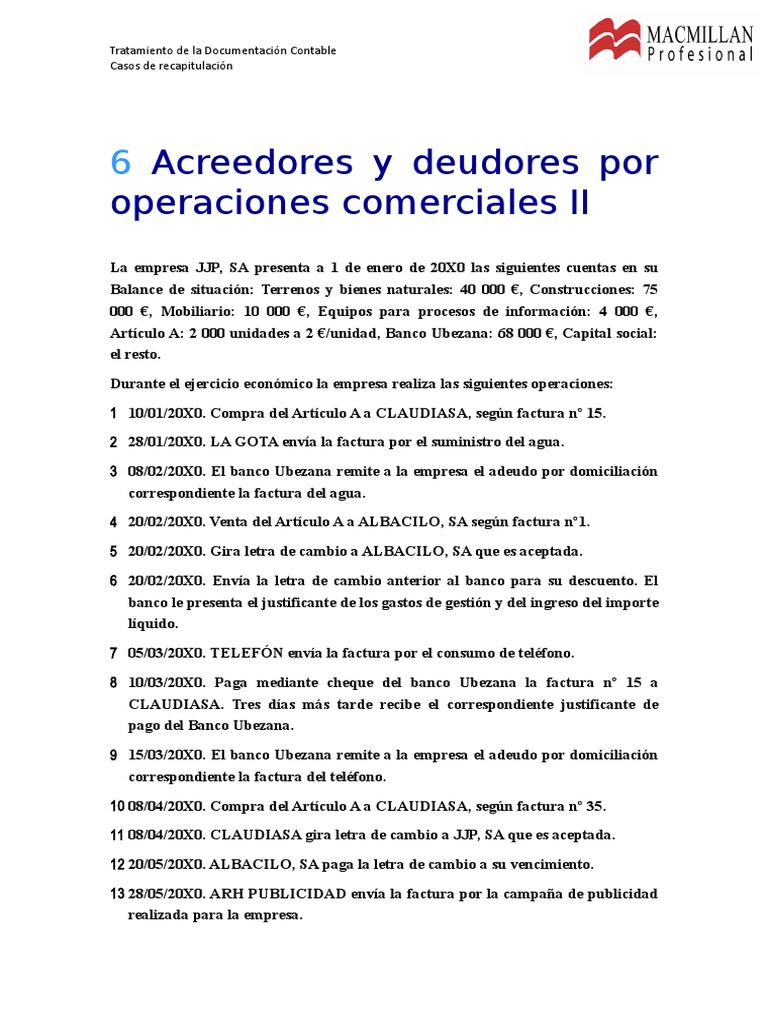 Tratamiento de la Documentación Contable
Casos de recapitulación

MACMILLAN
Profesional

6 Acreedores y deudores por operaciones comerciales II

La empresa JJP, SA presenta a 1 de enero de 20X0 las siguientes cuentas en su Balance de situación: Terrenos y bienes naturales: 40 000 €, Construcciones: 75 000 €, Mobiliario: 10 000 €, Equipos para procesos de información: 4 000 €, Artículo A: 2 000 unidades a 2 €/unidad, Banco Ubezana: 68 000 €, Capital social: el resto.

Durante el ejercicio económico la empresa realiza las siguientes operaciones:

1 10/01/20X0. Compra del Artículo A a CLAUDIASA, según factura nº 15.

2 28/01/20X0. LA GOTA envía la factura por el suministro del agua.

3 08/02/20X0. El banco Ubezana remite a la empresa el adeudo por domiciliación correspondiente la factura del agua.

4 20/02/20X0. Venta del Artículo A a ALBACILO, SA según factura nº1.

5 20/02/20X0. Gira letra de cambio a ALBACILO, SA que es aceptada.

6 20/02/20X0. Envía la letra de cambio anterior al banco para su descuento. El banco le presenta el justificante de los gastos de gestión y del ingreso del importe líquido.

7 05/03/20X0. TELEFÓN envía la factura por el consumo de teléfono.

8 10/03/20X0. Paga mediante cheque del banco Ubezana la factura nº 15 a CLAUDIASA. Tres días más tarde recibe el correspondiente justificante de pago del Banco Ubezana.

9 15/03/20X0. El banco Ubezana remite a la empresa el adeudo por domiciliación correspondiente la factura del teléfono.

10 08/04/20X0. Compra del Artículo A a CLAUDIASA, según factura nº 35.

11 08/04/20X0. CLAUDIASA gira letra de cambio a JJP, SA que es aceptada.

12 20/05/20X0. ALBACILO, SA paga la letra de cambio a su vencimiento.

13 28/05/20X0. ARH PUBLICIDAD envía la factura por la campaña de publicidad realizada para la empresa.